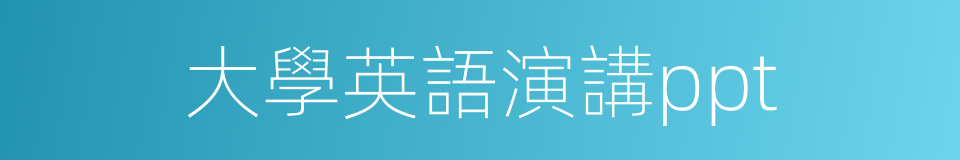 大學英語演講ppt